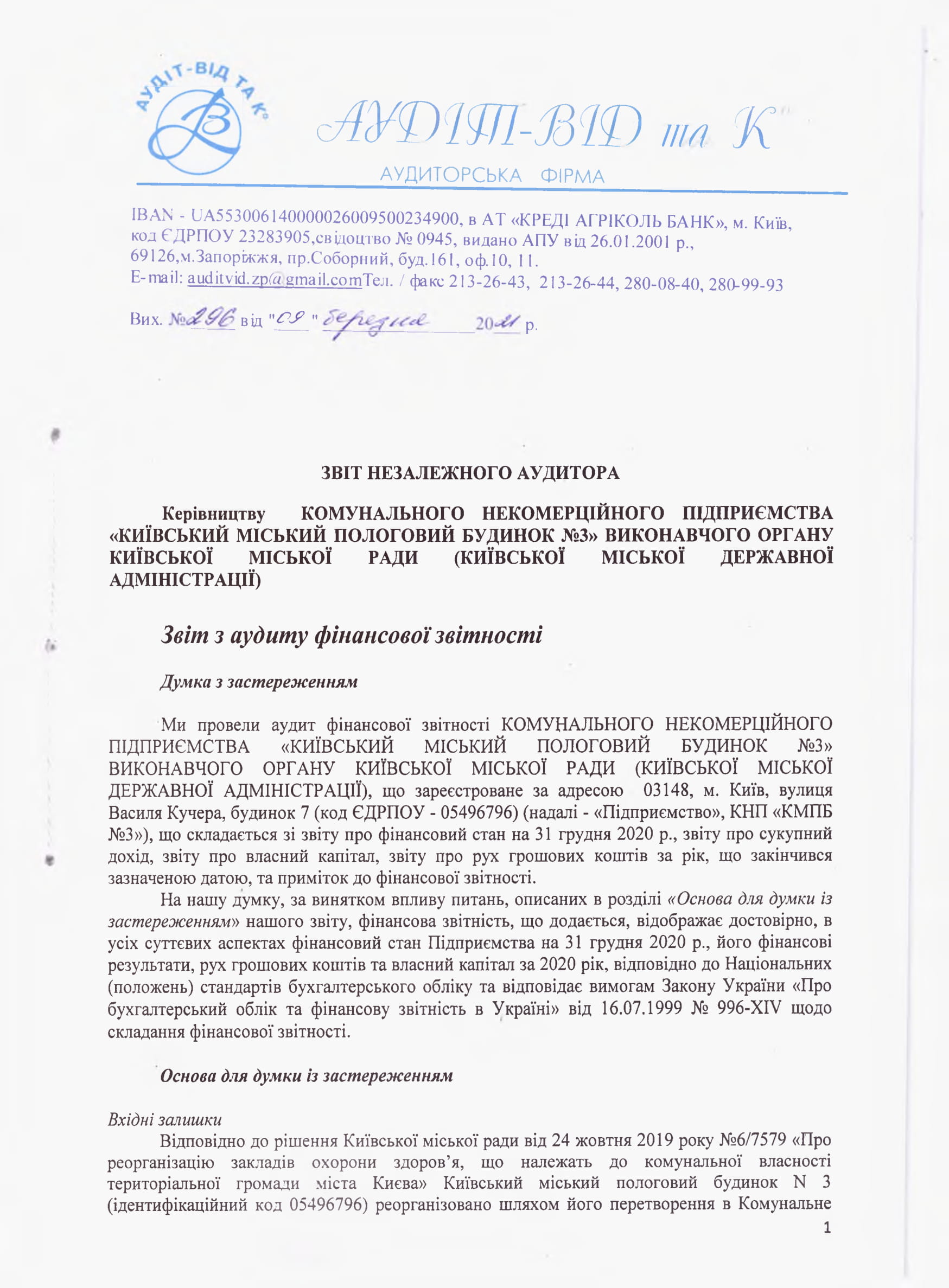 АУДІТ-ВІД ТА К°
В

АУДІТ-ВІД та К°

АУДИТОРСЬКА ФІРМА

IBAN - UA553006140000026009500234900, в АТ «КРЕДІ АГРІКОЛЬ БАНК», м. Київ, код ЄДРПОУ 23283905,свідоцтво № 0945, видано АПУ від 26.01.2001 р., 69126,м.Запоріжжя, пр.Соборний, буд.161, оф.10, 11.
E-mail: auditvid.zp@gmail.comТел. / факс 213-26-43, 213-26-44, 280-08-40, 280-99-93

Вих. №296 від "09" березня 2021 р.

ЗВІТ НЕЗАЛЕЖНОГО АУДИТОРА

Керівництву КОМУНАЛЬНОГО НЕКОМЕРЦІЙНОГО ПІДПРИЄМСТВА «КИЇВСЬКИЙ МІСЬКИЙ ПОЛОГОВИЙ БУДИНОК №3» ВИКОНАВЧОГО ОРГАНУ КИЇВСЬКОЇ МІСЬКОЇ РАДИ (КИЇВСЬКОЇ МІСЬКОЇ ДЕРЖАВНОЇ АДМІНІСТРАЦІЇ)

Звіт з аудиту фінансової звітності

Думка з застереженням

Ми провели аудит фінансової звітності КОМУНАЛЬНОГО НЕКОМЕРЦІЙНОГО ПІДПРИЄМСТВА «КИЇВСЬКИЙ МІСЬКИЙ ПОЛОГОВИЙ БУДИНОК №3» ВИКОНАВЧОГО ОРГАНУ КИЇВСЬКОЇ МІСЬКОЇ РАДИ (КИЇВСЬКОЇ МІСЬКОЇ ДЕРЖАВНОЇ АДМІНІСТРАЦІЇ), що зареєстроване за адресою 03148, м. Київ, вулиця Василя Кучера, будинок 7 (код ЄДРПОУ - 05496796) (надалі - «Підприємство», КНП «КМПБ №3»), що складається зі звіту про фінансовий стан на 31 грудня 2020 р., звіту про сукупний дохід, звіту про власний капітал, звіту про рух грошових коштів за рік, що закінчився зазначеною датою, та приміток до фінансової звітності.

На нашу думку, за винятком впливу питань, описаних в розділі «Основа для думки із застереженням» нашого звіту, фінансова звітність, що додається, відображає достовірно, в усіх суттєвих аспектах фінансовий стан Підприємства на 31 грудня 2020 р., його фінансові результати, рух грошових коштів та власний капітал за 2020 рік, відповідно до Національних (положень) стандартів бухгалтерського обліку та відповідає вимогам Закону України «Про бухгалтерський облік та фінансову звітність в Україні» від 16.07.1999 № 996-XIV щодо складання фінансової звітності.

Основа для думки із застереженням

Вхідні залишки
Відповідно до рішення Київської міської ради від 24 жовтня 2019 року №6/7579 «Про реорганізацію закладів охорони здоров'я, що належать до комунальної власності територіальної громади міста Києва» Київський міський пологовий будинок N 3 (ідентифікаційний код 05496796) реорганізовано шляхом його перетворення в Комунальне

1